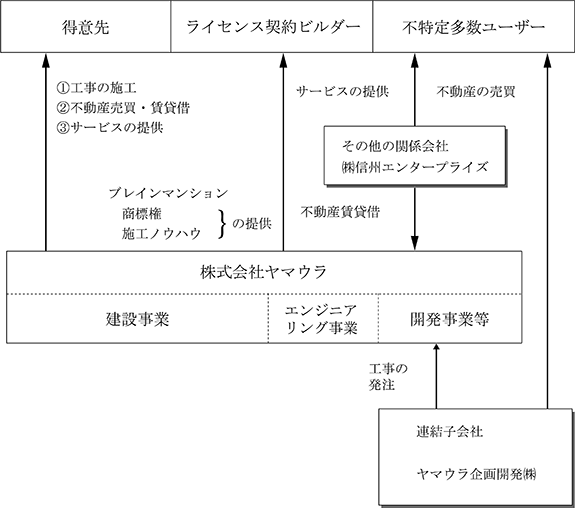 得意先

ライセンス契約ビルダー

不特定多数ユーザー

①工事の施工
②不動産売買・賃貸借
③サービスの提供

サービスの提供

不動産の売買

その他の関係会社
㈱信州エンタープライズ

ブレインマンション
商標権
施工ノウハウ
の提供

不動産賃貸借

株式会社ヤマウラ

建設事業

エンジニアリング事業

開発事業等

工事の発注

連結子会社

ヤマウラ企画開発㈱